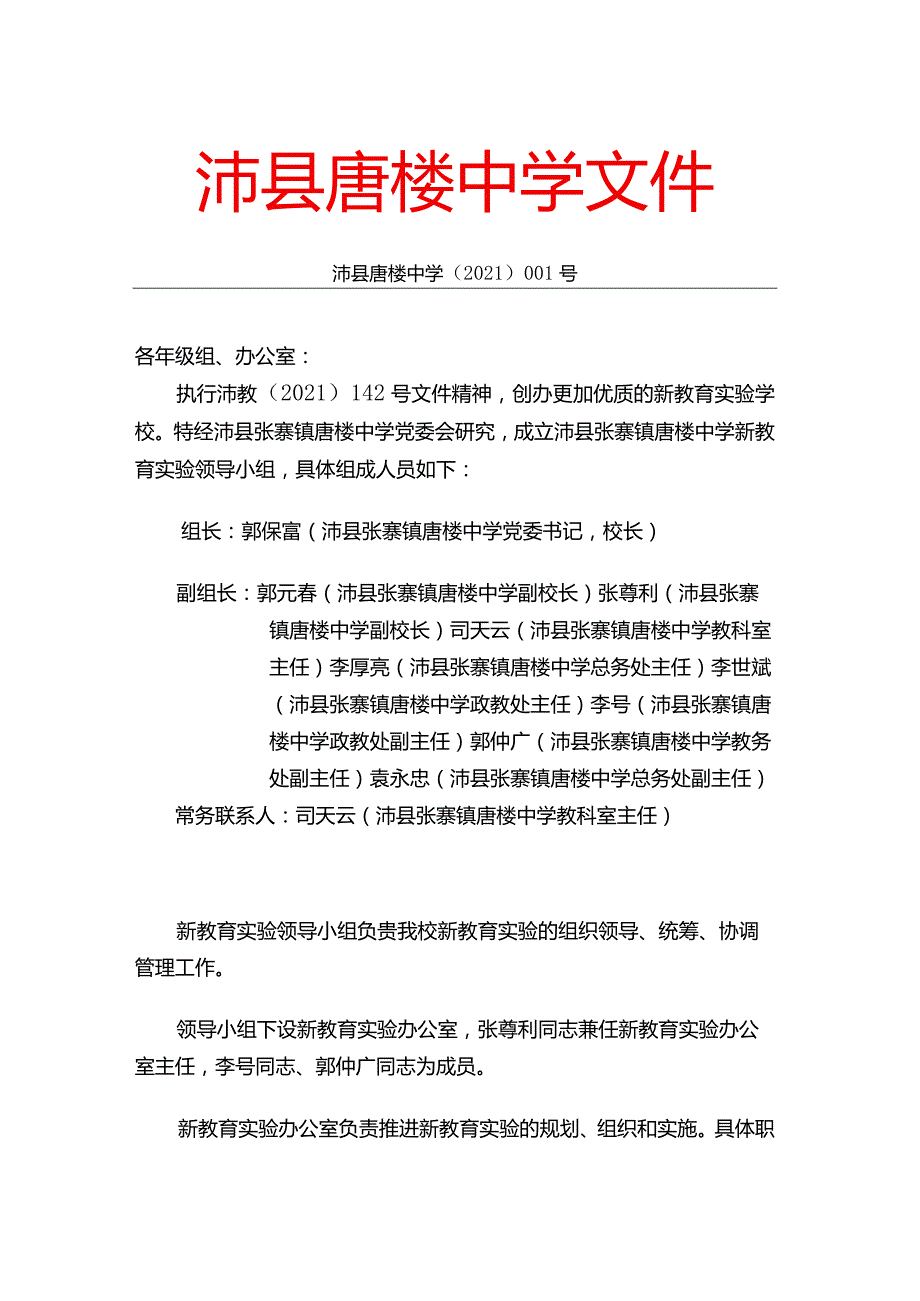 沛县唐楼中学文件

沛县唐楼中学（2021）001号

各年级组、办公室：

执行沛教（2021）142号文件精神，创办更加优质的新教育实验学校。特经沛县张寨镇唐楼中学党委会研究，成立沛县张寨镇唐楼中学新教育实验领导小组，具体组成人员如下：

组长：郭保富（沛县张寨镇唐楼中学党委书记，校长）

副组长：郭元春（沛县张寨镇唐楼中学副校长）张尊利（沛县张寨镇唐楼中学副校长）司天云（沛县张寨镇唐楼中学教科室主任）李厚亮（沛县张寨镇唐楼中学总务处主任）李世斌（沛县张寨镇唐楼中学政教处主任）李号（沛县张寨镇唐楼中学政教处副主任）郭仲广（沛县张寨镇唐楼中学教务处副主任）袁永忠（沛县张寨镇唐楼中学总务处副主任）

常务联系人：司天云（沛县张寨镇唐楼中学教科室主任）

新教育实验领导小组负责我校新教育实验的组织领导、统筹、协调管理工作。

领导小组下设新教育实验办公室，张尊利同志兼任新教育实验办公室主任，李号同志、郭仲广同志为成员。

新教育实验办公室负责推进新教育实验的规划、组织和实施。具体职